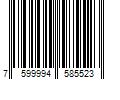 7 599994 585523